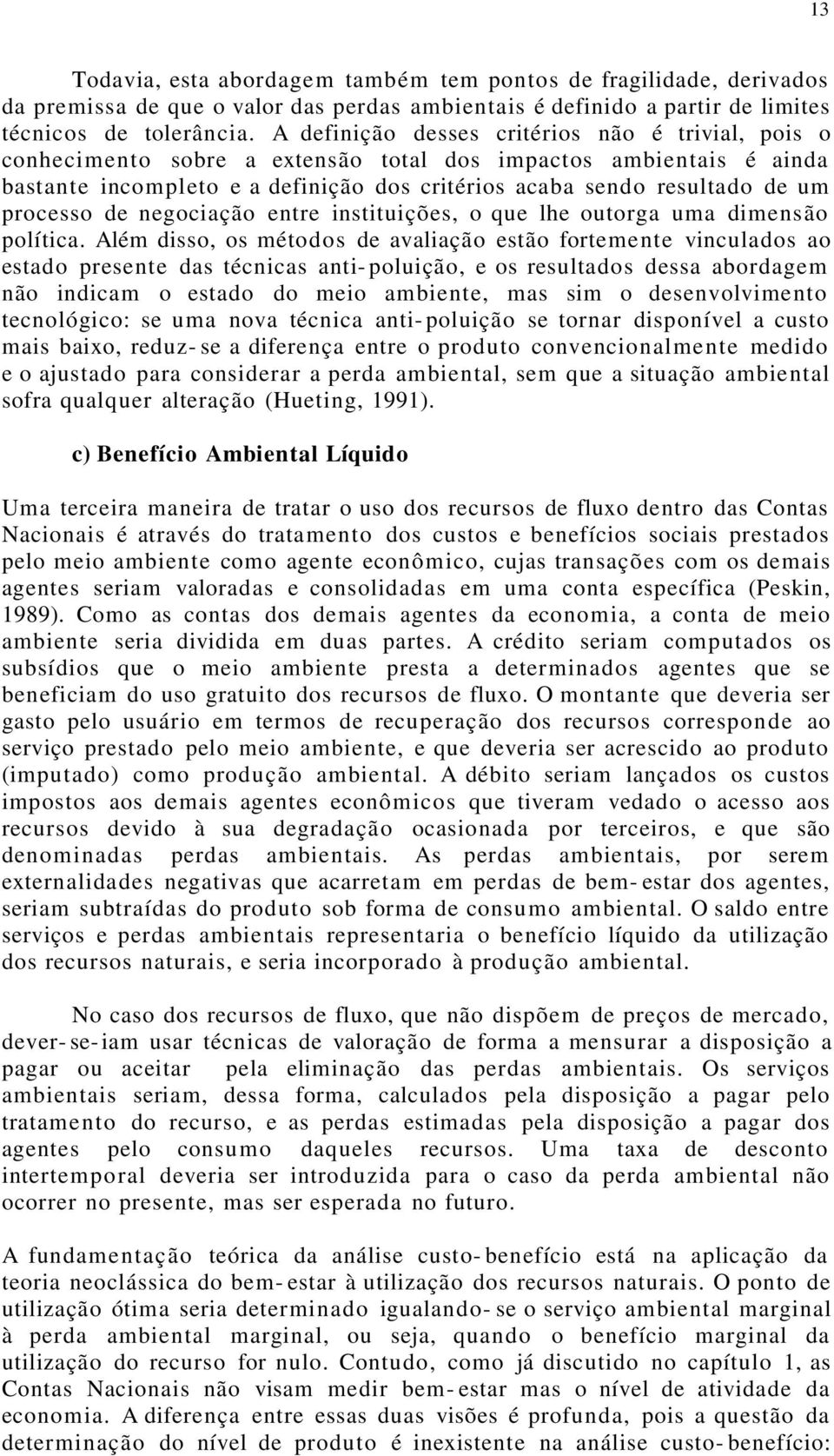 13

Todavia, esta abordagem também tem pontos de fragilidade, derivados da premissa de que o valor das perdas ambientais é definido a partir de limites técnicos de tolerância. A definição desses critérios não é trivial, pois o conhecimento sobre a extensão total dos impactos ambientais é ainda bastante incompleto e a definição dos critérios acaba sendo resultado de um processo de negociação entre instituições, o que lhe outorga uma dimensão política. Além disso, os métodos de avaliação estão fortemente vinculados ao estado presente das técnicas anti-poluição, e os resultados dessa abordagem não indicam o estado do meio ambiente, mas sim o desenvolvimento tecnológico: se uma nova técnica anti-poluição se tornar disponível a custo mais baixo, reduz-se a diferença entre o produto convencionalmente medido e o ajustado para considerar a perda ambiental, sem que a situação ambiental sofra qualquer alteração (Hueting, 1991).

c) Benefício Ambiental Líquido

Uma terceira maneira de tratar o uso dos recursos de fluxo dentro das Contas Nacionais é através do tratamento dos custos e benefícios sociais prestados pelo meio ambiente como agente econômico, cujas transações com os demais agentes seriam valoradas e consolidadas em uma conta específica (Peskin, 1989). Como as contas dos demais agentes da economia, a conta de meio ambiente seria dividida em duas partes. A crédito seriam computados os subsídios que o meio ambiente presta a determinados agentes que se beneficiam do uso gratuito dos recursos de fluxo. O montante que deveria ser gasto pelo usuário em termos de recuperação dos recursos corresponde ao serviço prestado pelo meio ambiente, e que deveria ser acrescido ao produto (imputado) como produção ambiental. A débito seriam lançados os custos impostos aos demais agentes econômicos que tiveram vedado o acesso aos recursos devido à sua degradação ocasionada por terceiros, e que são denominadas perdas ambientais. As perdas ambientais, por serem externalidades negativas que acarretam em perdas de bem-estar dos agentes, seriam subtraídas do produto sob forma de consumo ambiental. O saldo entre serviços e perdas ambientais representaria o benefício líquido da utilização dos recursos naturais, e seria incorporado à produção ambiental.

No caso dos recursos de fluxo, que não dispõem de preços de mercado, dever-se-iam usar técnicas de valoração de forma a mensurar a disposição a pagar ou aceitar pela eliminação das perdas ambientais. Os serviços ambientais seriam, dessa forma, calculados pela disposição a pagar pelo tratamento do recurso, e as perdas estimadas pela disposição a pagar dos agentes pelo consumo daqueles recursos. Uma taxa de desconto intertemporal deveria ser introduzida para o caso da perda ambiental não ocorrer no presente, mas ser esperada no futuro.

A fundamentação teórica da análise custo-benefício está na aplicação da teoria neoclássica do bem-estar à utilização dos recursos naturais. O ponto de utilização ótima seria determinado igualando-se o serviço ambiental marginal à perda ambiental marginal, ou seja, quando o benefício marginal da utilização do recurso for nulo. Contudo, como já discutido no capítulo 1, as Contas Nacionais não visam medir bem-estar mas o nível de atividade da economia. A diferença entre essas duas visões é profunda, pois a questão da determinação do nível de produto é inexistente na análise custo-benefício: